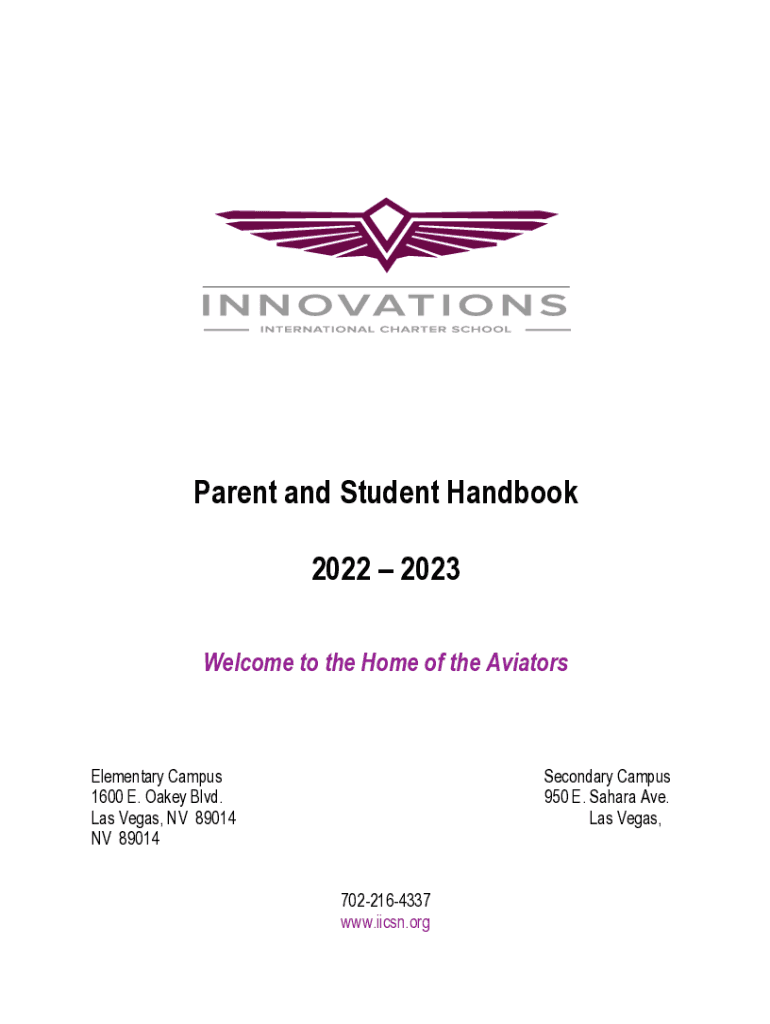 INNOVATIONS
INTERNATIONAL CHARTER SCHOOL

Parent and Student Handbook

2022 – 2023

Welcome to the Home of the Aviators

Elementary Campus
1600 E. Oakey Blvd.
Las Vegas, NV 89014
NV 89014

Secondary Campus
950 E. Sahara Ave.
Las Vegas,

702-216-4337
www.iicsn.org